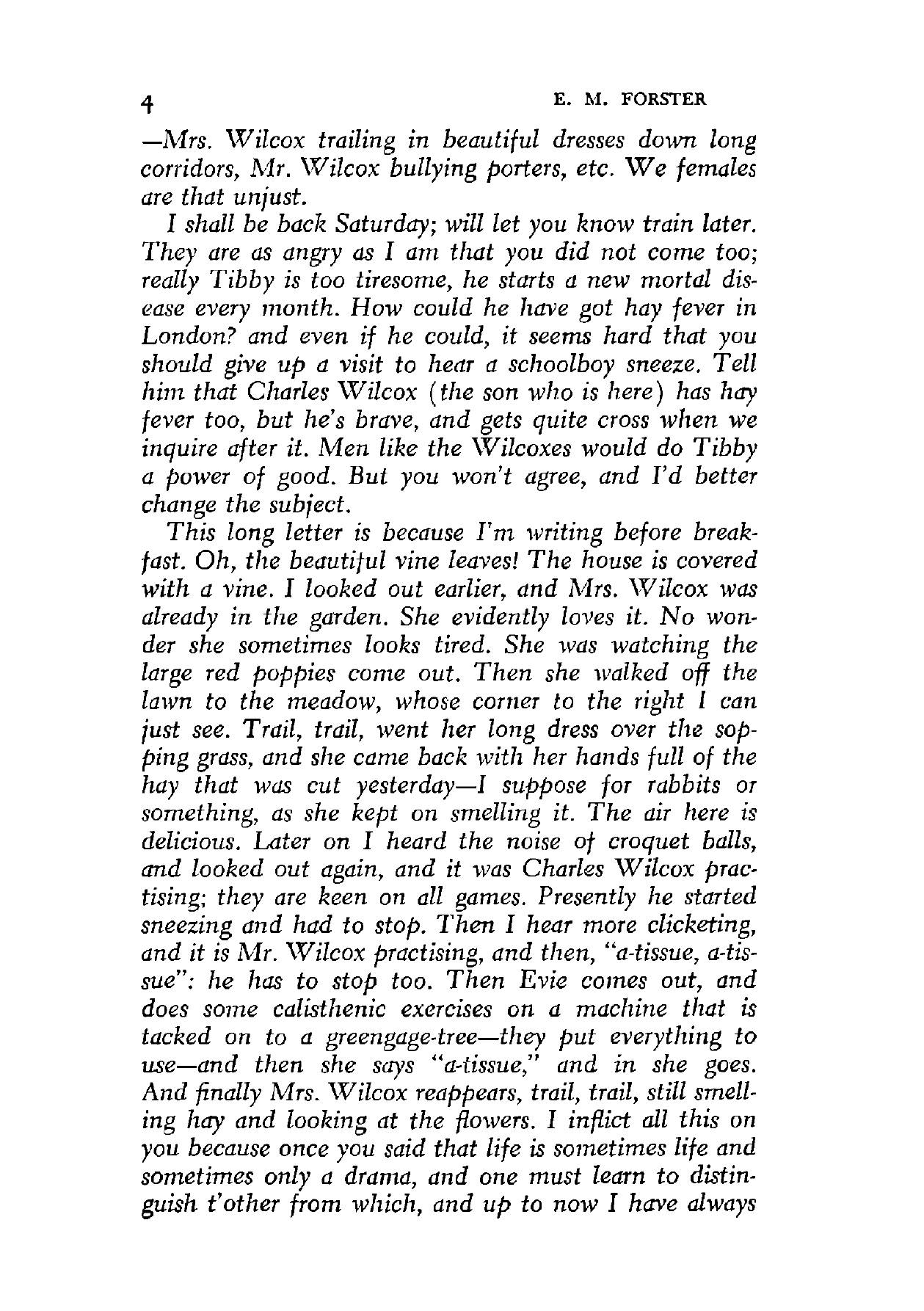 4 E. M. FORSTER

—Mrs. Wilcox trailing in beautiful dresses down long corridors, Mr. Wilcox bullying porters, etc. We females are that unjust.

I shall be back Saturday; will let you know train later. They are as angry as I am that you did not come too; really Tibby is too tiresome, he starts a new mortal disease every month. How could he have got hay fever in London? and even if he could, it seems hard that you should give up a visit to hear a schoolboy sneeze. Tell him that Charles Wilcox (the son who is here) has hay fever too, but he's brave, and gets quite cross when we inquire after it. Men like the Wilcoxes would do Tibby a power of good. But you won't agree, and I'd better change the subject.

This long letter is because I'm writing before breakfast. Oh, the beautiful vine leaves! The house is covered with a vine. I looked out earlier, and Mrs. Wilcox was already in the garden. She evidently loves it. No wonder she sometimes looks tired. She was watching the large red poppies come out. Then she walked off the lawn to the meadow, whose corner to the right I can just see. Trail, trail, went her long dress over the sopping grass, and she came back with her hands full of the hay that was cut yesterday—I suppose for rabbits or something, as she kept on smelling it. The air here is delicious. Later on I heard the noise of croquet balls, and looked out again, and it was Charles Wilcox practising; they are keen on all games. Presently he started sneezing and had to stop. Then I hear more clicketing, and it is Mr. Wilcox practising, and then, "a-tissue, a-tissue": he has to stop too. Then Evie comes out, and does some calisthenic exercises on a machine that is tacked on to a greengage-tree—they put everything to use—and then she says "a-tissue," and in she goes. And finally Mrs. Wilcox reappears, trail, trail, still smelling hay and looking at the flowers. I inflict all this on you because once you said that life is sometimes life and sometimes only a drama, and one must learn to distinguish t'other from which, and up to now I have always